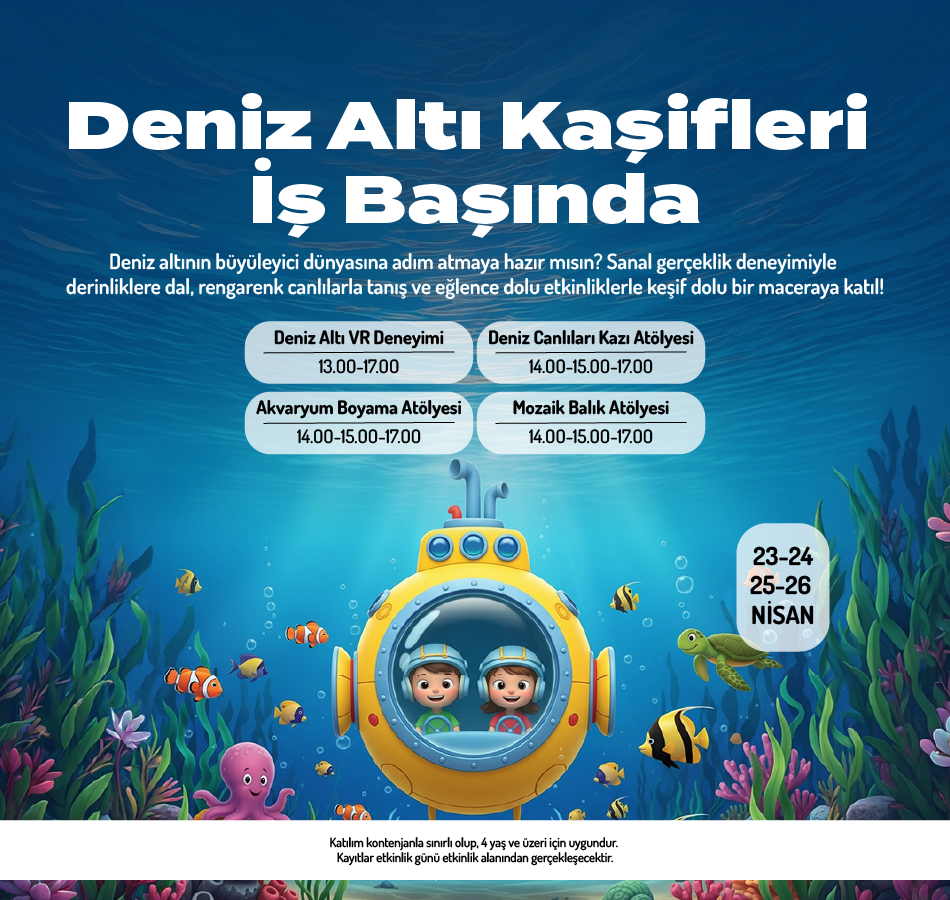 Deniz Altı Kaşifleri İş Başında

Deniz altının büyüleyici dünyasına adım atmaya hazır mısın? Sanal gerçeklik deneyimiyle derinliklere dal, rengarenk canlılarla tanış ve eğlence dolu etkinliklerle keşif dolu bir maceraya katıl!

Deniz Altı VR Deneyimi
13.00-17.00

Deniz Canlıları Kazı Atölyesi
14.00-15.00-17.00

Akvaryum Boyama Atölyesi
14.00-15.00-17.00

Mozaik Balık Atölyesi
14.00-15.00-17.00

23-24
25-26
NİSAN

Katılım kontenjanla sınırlı olup, 4 yaş ve üzeri için uygundur.
Kayıtlar etkinlik günü etkinlik alanından gerçekleşecektir.